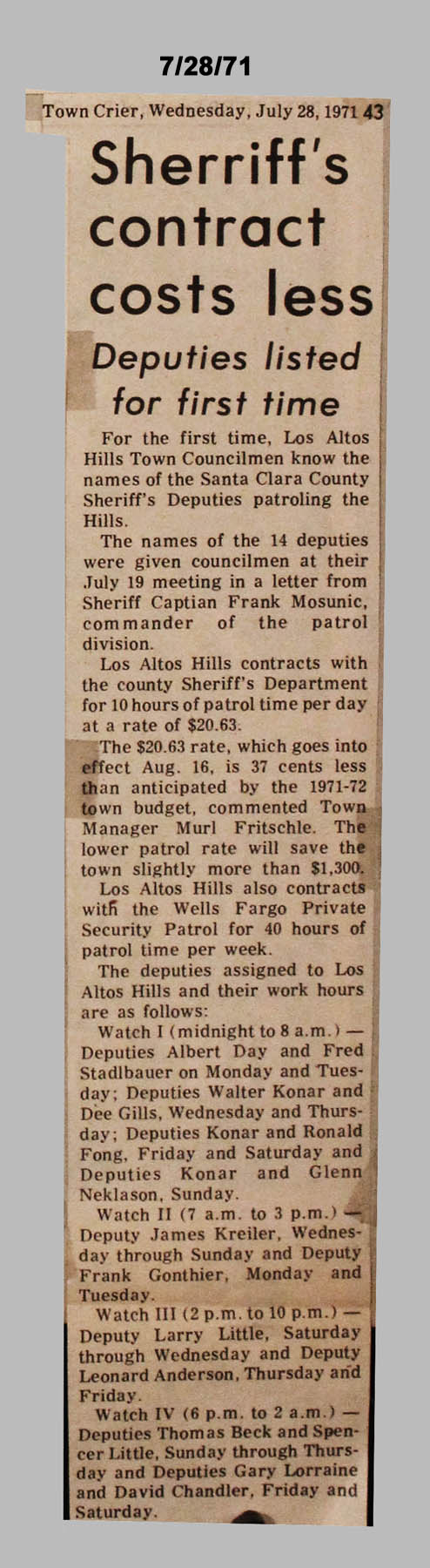 7/28/71

Town Crier, Wednesday, July 28, 1971 43

Sherriff's contract costs less

Deputies listed for first time

For the first time, Los Altos Hills Town Councilmen know the names of the Santa Clara County Sheriff's Deputies patroling the Hills.

The names of the 14 deputies were given councilmen at their July 19 meeting in a letter from Sheriff Captian Frank Mosunic, commander of the patrol division.

Los Altos Hills contracts with the county Sheriff's Department for 10 hours of patrol time per day at a rate of $20.63.

The $20.63 rate, which goes into effect Aug. 16, is 37 cents less than anticipated by the 1971-72 town budget, commented Town Manager Murl Fritschle. The lower patrol rate will save the town slightly more than $1,300.

Los Altos Hills also contracts with the Wells Fargo Private Security Patrol for 40 hours of patrol time per week.

The deputies assigned to Los Altos Hills and their work hours are as follows:

Watch I (midnight to 8 a.m.) — Deputies Albert Day and Fred Stadlbauer on Monday and Tuesday; Deputies Walter Konar and Dee Gills, Wednesday and Thursday; Deputies Konar and Ronald Fong, Friday and Saturday and Deputies Konar and Glenn Neklason, Sunday.

Watch II (7 a.m. to 3 p.m.) — Deputy James Kreiler, Wednesday through Sunday and Deputy Frank Gonthier, Monday and Tuesday.

Watch III (2 p.m. to 10 p.m.) — Deputy Larry Little, Saturday through Wednesday and Deputy Leonard Anderson, Thursday and Friday.

Watch IV (6 p.m. to 2 a.m.) — Deputies Thomas Beck and Spencer Little, Sunday through Thursday and Deputies Gary Lorraine and David Chandler, Friday and Saturday.